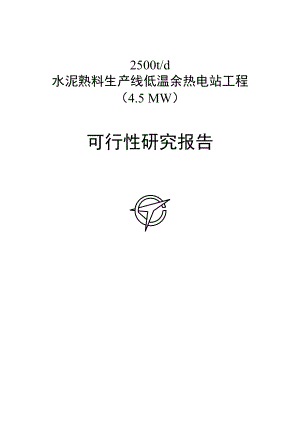 2500t/d
水泥熟料生产线低温余热电站工程
（4.5 MW）

可行性研究报告